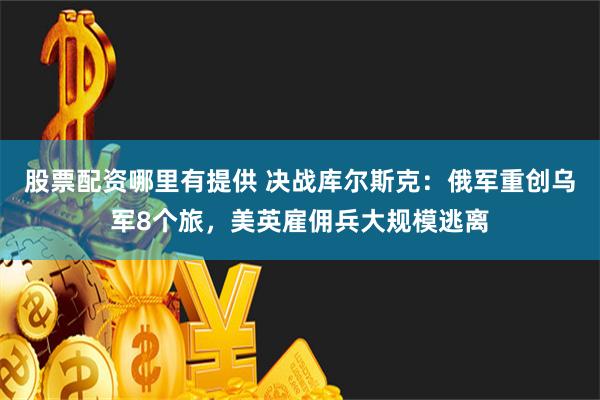 股票配资哪里有提供 决战库尔斯克：俄军重创乌军8个旅，美英雇佣兵大规模逃离